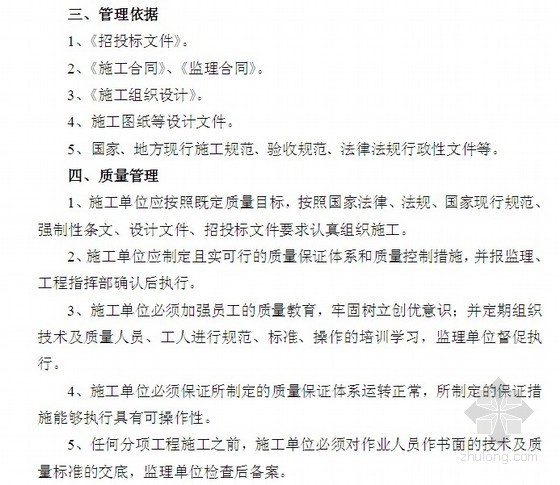 三、管理依据

1、《招投标文件》。

2、《施工合同》、《监理合同》。

3、《施工组织设计》。

4、施工图纸等设计文件。

5、国家、地方现行施工规范、验收规范、法律法规行政性文件等。

四、质量管理

1、施工单位应按照既定质量目标，按照国家法律、法规、国家现行规范、强制性条文、设计文件、招投标文件要求认真组织施工。

2、施工单位应制定且实可行的质量保证体系和质量控制措施，并报监理、工程指挥部确认后执行。

3、施工单位必须加强员工的质量教育，牢固树立创优意识；并定期组织技术及质量人员、工人进行规范、标准、操作的培训学习，监理单位督促执行。

4、施工单位必须保证所制定的质量保证体系运转正常，所制定的保证措施能够执行具有可操作性。

5、任何分项工程施工之前，施工单位必须对作业人员作书面的技术及质量标准的交底，监理单位检查后备案。

zhulong.com